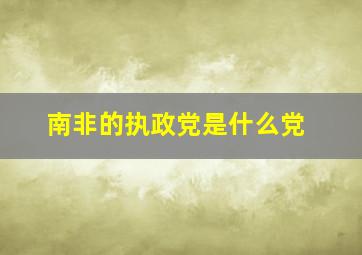 南非的执政党是什么党